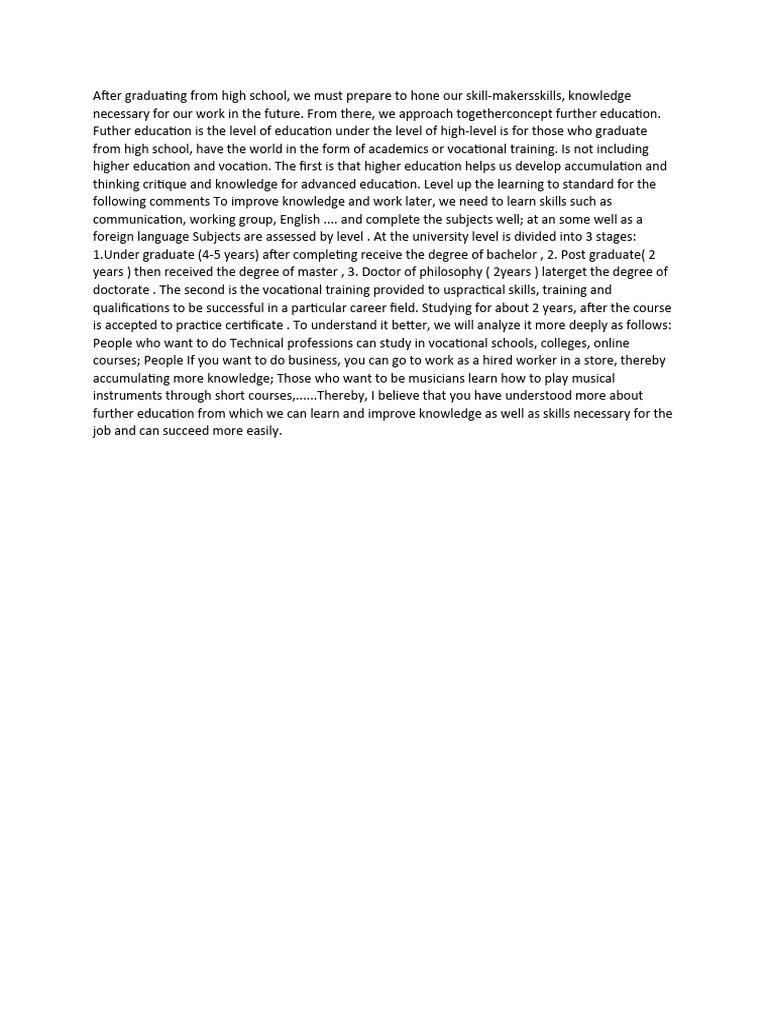 After graduating from high school, we must prepare to hone our skill-makersskills, knowledge necessary for our work in the future. From there, we approach togetherconcept further education. Futher education is the level of education under the level of high-level is for those who graduate from high school, have the world in the form of academics or vocational training. Is not including higher education and vocation. The first is that higher education helps us develop accumulation and thinking critique and knowledge for advanced education. Level up the learning to standard for the following comments To improve knowledge and work later, we need to learn skills such as communication, working group, English .... and complete the subjects well; at an some well as a foreign language Subjects are assessed by level . At the university level is divided into 3 stages: 1.Under graduate (4-5 years) after completing receive the degree of bachelor , 2. Post graduate( 2 years ) then received the degree of master , 3. Doctor of philosophy ( 2years ) laterget the degree of doctorate . The second is the vocational training provided to uspractical skills, training and qualifications to be successful in a particular career field. Studying for about 2 years, after the course is accepted to practice certificate . To understand it better, we will analyze it more deeply as follows: People who want to do Technical professions can study in vocational schools, colleges, online courses; People If you want to do business, you can go to work as a hired worker in a store, thereby accumulating more knowledge; Those who want to be musicians learn how to play musical instruments through short courses,......Thereby, I believe that you have understood more about further education from which we can learn and improve knowledge as well as skills necessary for the job and can succeed more easily.